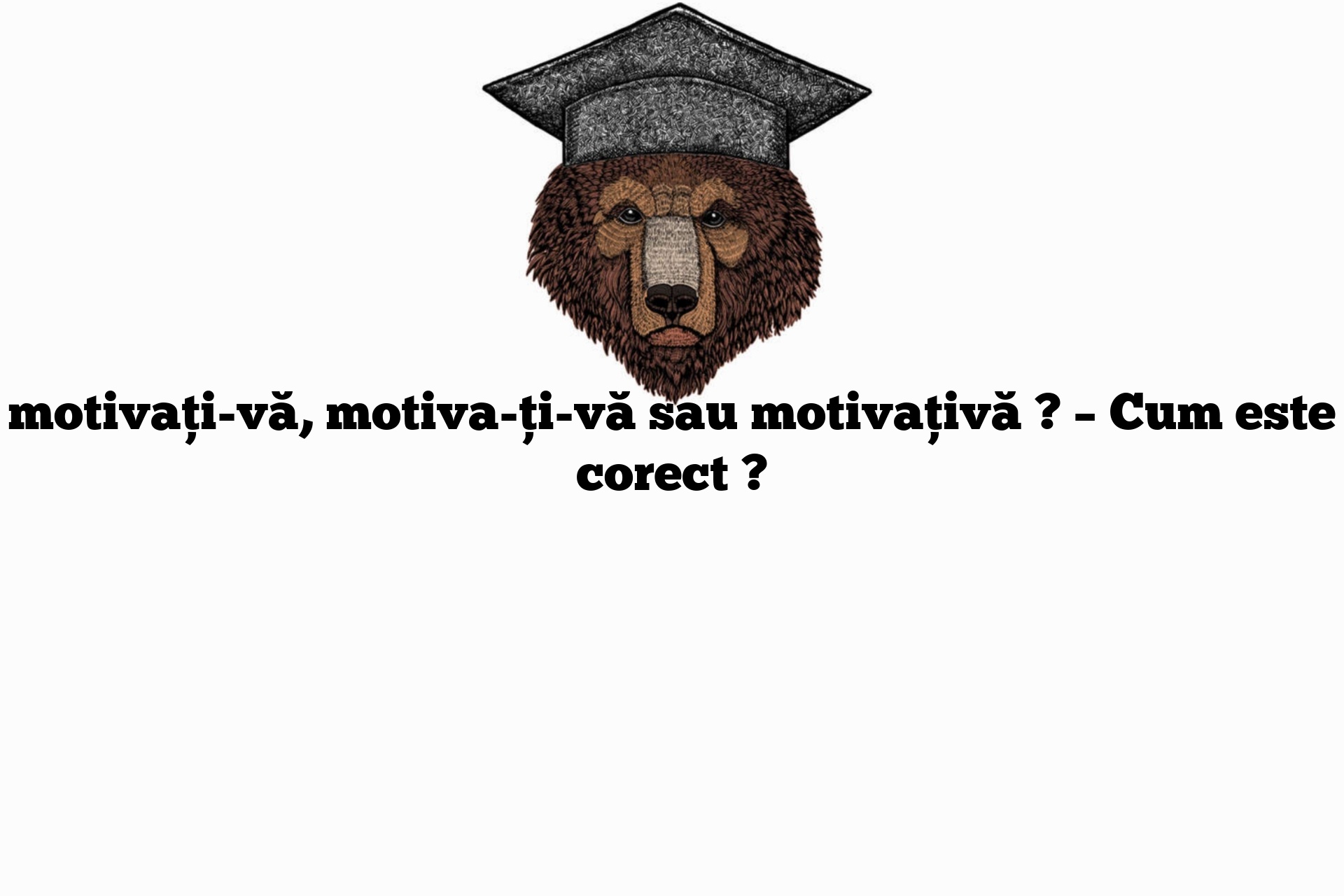 motivați-vă, motiva-ți-vă sau motivațivă ? – Cum este corect ?